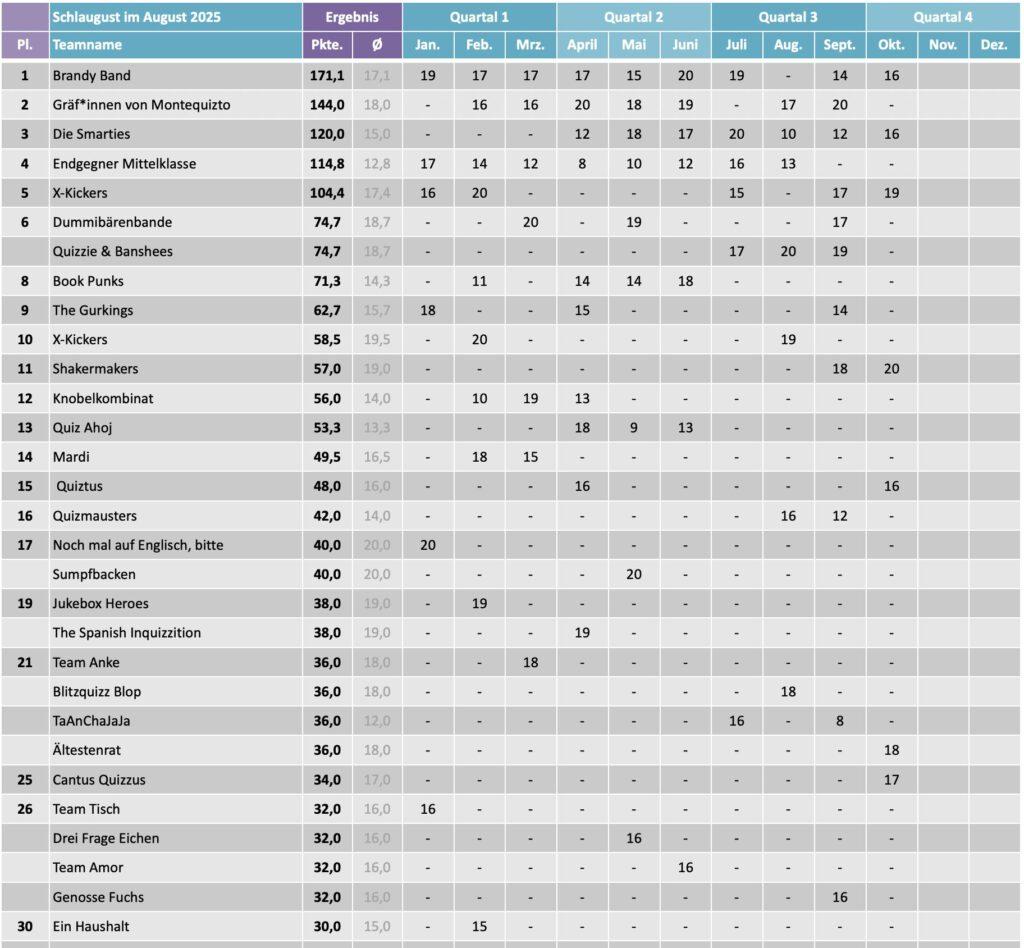 | | Schlaugust im August 2025 | Ergebnis | | Quartal 1 | | | Quartal 2 | | | Quartal 3 | | | Quartal 4 | | |
|---|---|---|---|---|---|---|---|---|---|---|---|---|---|---|---|
| Pl. | Teamname | Pkte. | Ø | Jan. | Feb. | Mrz. | April | Mai | Juni | Juli | Aug. | Sept. | Okt. | Nov. | Dez. |
| 1 | Brandy Band | 171,1 | 17,1 | 19 | 17 | 17 | 17 | 15 | 20 | 19 | - | 14 | 16 | | |
| 2 | Gräf*innen von Montequizto | 144,0 | 18,0 | - | 16 | 16 | 20 | 18 | 19 | - | 17 | 20 | - | | |
| 3 | Die Smarties | 120,0 | 15,0 | - | - | - | 12 | 18 | 17 | 20 | 10 | 12 | 16 | | |
| 4 | Endgegner Mittelklasse | 114,8 | 12,8 | 17 | 14 | 12 | 8 | 10 | 12 | 16 | 13 | - | - | | |
| 5 | X-Kickers | 104,4 | 17,4 | 16 | 20 | - | - | - | - | 15 | - | 17 | 19 | | |
| 6 | Dummibärenbande | 74,7 | 18,7 | - | - | 20 | - | 19 | - | - | - | 17 | - | | |
| | Quizzie & Banshees | 74,7 | 18,7 | - | - | - | - | - | - | 17 | 20 | 19 | - | | |
| 8 | Book Punks | 71,3 | 14,3 | - | 11 | - | 14 | 14 | 18 | - | - | - | - | | |
| 9 | The Gurkings | 62,7 | 15,7 | 18 | - | - | 15 | - | - | - | - | 14 | - | | |
| 10 | X-Kickers | 58,5 | 19,5 | - | 20 | - | - | - | - | - | 19 | - | - | | |
| 11 | Shakermakers | 57,0 | 19,0 | - | - | - | - | - | - | - | - | 18 | 20 | | |
| 12 | Knobelkombinat | 56,0 | 14,0 | - | 10 | 19 | 13 | - | - | - | - | - | - | | |
| 13 | Quiz Ahoj | 53,3 | 13,3 | - | - | - | 18 | 9 | 13 | - | - | - | - | | |
| 14 | Mardi | 49,5 | 16,5 | - | 18 | 15 | - | - | - | - | - | - | - | | |
| 15 | Quiztus | 48,0 | 16,0 | - | - | - | 16 | - | - | - | - | - | 16 | | |
| 16 | Quizmausters | 42,0 | 14,0 | - | - | - | - | - | - | - | 16 | 12 | - | | |
| 17 | Noch mal auf Englisch, bitte | 40,0 | 20,0 | 20 | - | - | - | - | - | - | - | - | - | | |
| | Sumpfbacken | 40,0 | 20,0 | - | - | - | - | 20 | - | - | - | - | - | | |
| 19 | Jukebox Heroes | 38,0 | 19,0 | - | 19 | - | - | - | - | - | - | - | - | | |
| | The Spanish Inquizzition | 38,0 | 19,0 | - | - | - | 19 | - | - | - | - | - | - | | |
| 21 | Team Anke | 36,0 | 18,0 | - | - | 18 | - | - | - | - | - | - | - | | |
| | Blitzquizz Blop | 36,0 | 18,0 | - | - | - | - | - | - | - | 18 | - | - | | |
| | TaAnChaJaJa | 36,0 | 12,0 | - | - | - | - | - | - | 16 | - | 8 | - | | |
| | Ältestenrat | 36,0 | 18,0 | - | - | - | - | - | - | - | - | - | 18 | | |
| 25 | Cantus Quizzus | 34,0 | 17,0 | - | - | - | - | - | - | - | - | - | 17 | | |
| 26 | Team Tisch | 32,0 | 16,0 | 16 | - | - | - | - | - | - | - | - | - | | |
| | Drei Frage Eichen | 32,0 | 16,0 | - | - | - | - | 16 | - | - | - | - | - | | |
| | Team Amor | 32,0 | 16,0 | - | - | - | - | - | 16 | - | - | - | - | | |
| | Genosse Fuchs | 32,0 | 16,0 | - | - | - | - | - | - | - | - | 16 | - | | |
| 30 | Ein Haushalt | 30,0 | 15,0 | - | 15 | - | - | - | - | - | - | - | - | | |